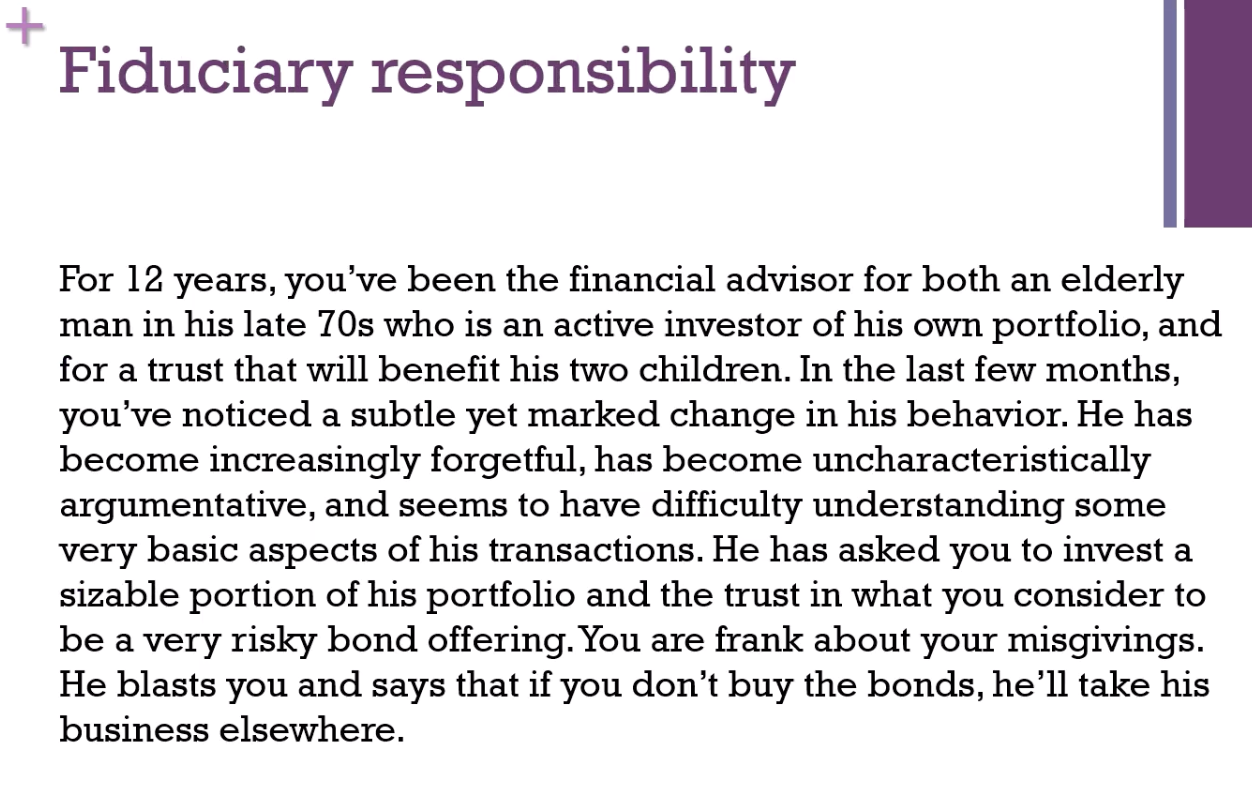 +
Fiduciary responsibility

For 12 years, you've been the financial advisor for both an elderly man in his late 70s who is an active investor of his own portfolio, and for a trust that will benefit his two children. In the last few months, you've noticed a subtle yet marked change in his behavior. He has become increasingly forgetful, has become uncharacteristically argumentative, and seems to have difficulty understanding some very basic aspects of his transactions. He has asked you to invest a sizable portion of his portfolio and the trust in what you consider to be a very risky bond offering. You are frank about your misgivings. He blasts you and says that if you don't buy the bonds, he'll take his business elsewhere.